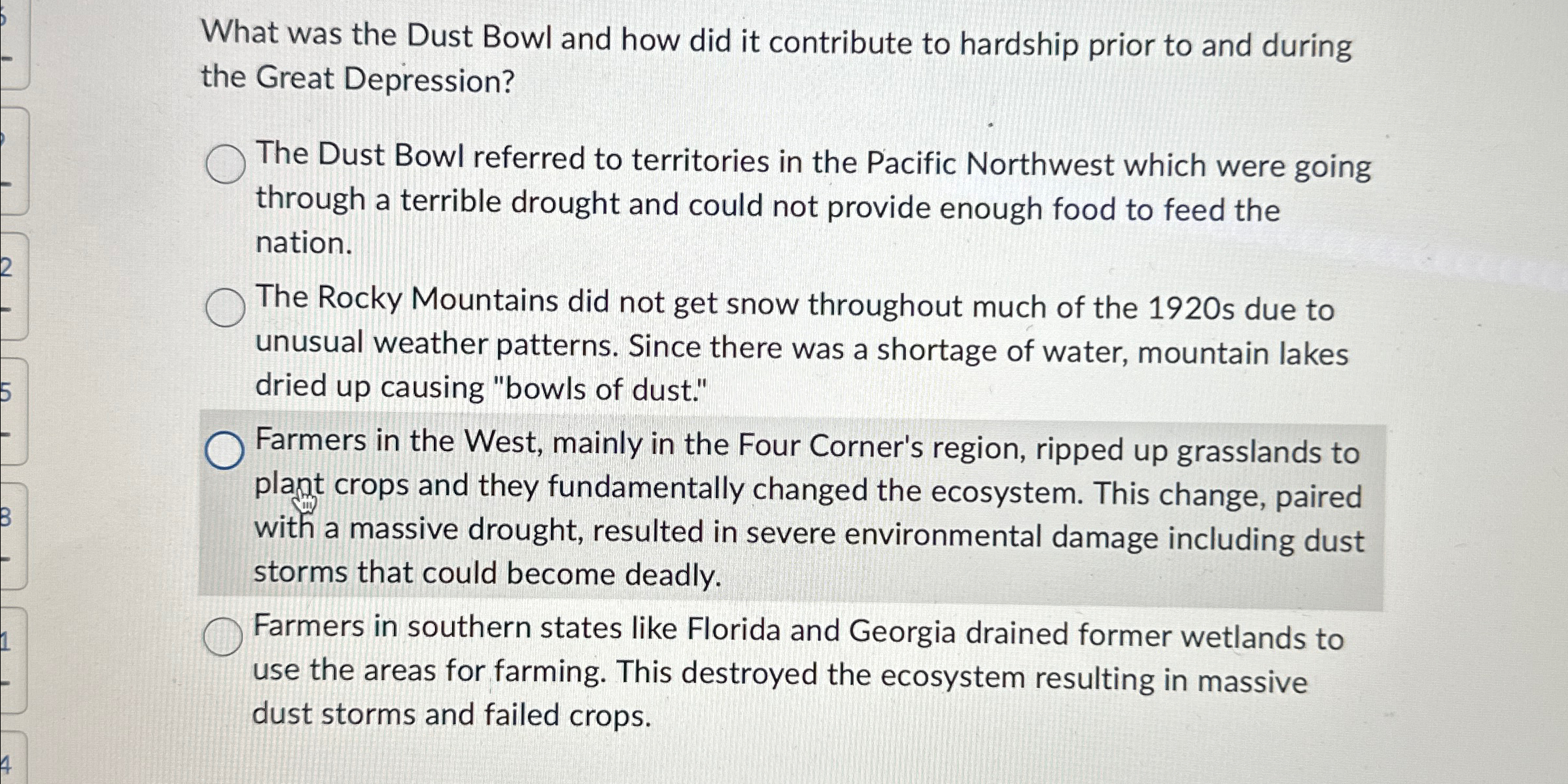 What was the Dust Bowl and how did it contribute to hardship prior to and during the Great Depression?

The Dust Bowl referred to territories in the Pacific Northwest which were going through a terrible drought and could not provide enough food to feed the nation.

The Rocky Mountains did not get snow throughout much of the 1920s due to unusual weather patterns. Since there was a shortage of water, mountain lakes dried up causing "bowls of dust."

Farmers in the West, mainly in the Four Corner's region, ripped up grasslands to plant crops and they fundamentally changed the ecosystem. This change, paired with a massive drought, resulted in severe environmental damage including dust storms that could become deadly.

Farmers in southern states like Florida and Georgia drained former wetlands to use the areas for farming. This destroyed the ecosystem resulting in massive dust storms and failed crops.